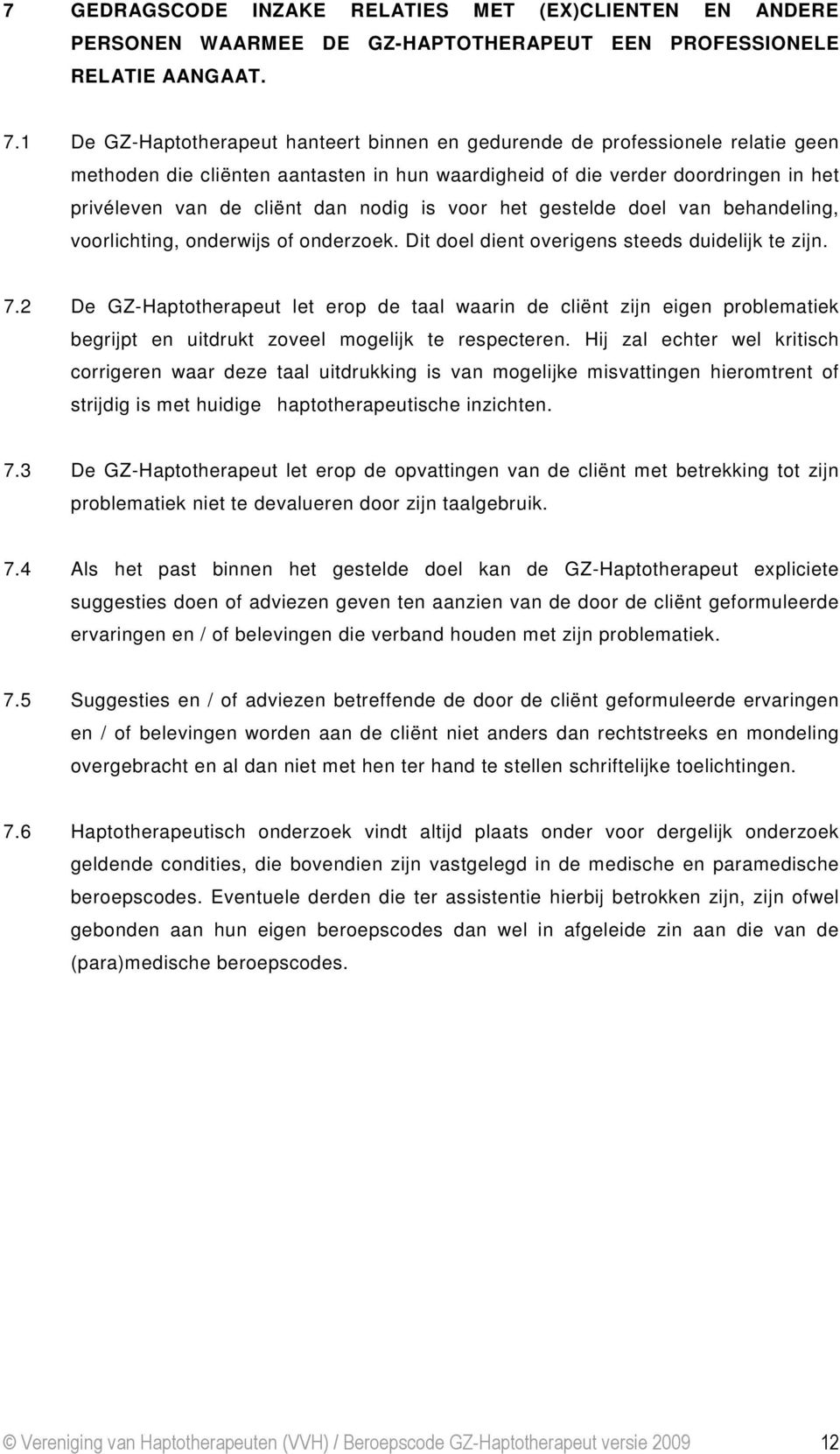 7 GEDRAGSCODE INZAKE RELATIES MET (EX)CLIENTEN EN ANDERE PERSONEN WAARMEE DE GZ-HAPTOTHERAPEUT EEN PROFESSIONELE RELATIE AANGAAT.

7.1 De GZ-Haptotherapeut hanteert binnen en gedurende de professionele relatie geen methoden die cliënten aantasten in hun waardigheid of die verder doordringen in het privéleven van de cliënt dan nodig is voor het gestelde doel van behandeling, voorlichting, onderwijs of onderzoek. Dit doel dient overigens steeds duidelijk te zijn.

7.2 De GZ-Haptotherapeut let erop de taal waarin de cliënt zijn eigen problematiek begrijpt en uitdrukt zoveel mogelijk te respecteren. Hij zal echter wel kritisch corrigeren waar deze taal uitdrukking is van mogelijke misvattingen hieromtrent of strijdig is met huidige haptotherapeutische inzichten.

7.3 De GZ-Haptotherapeut let erop de opvattingen van de cliënt met betrekking tot zijn problematiek niet te devalueren door zijn taalgebruik.

7.4 Als het past binnen het gestelde doel kan de GZ-Haptotherapeut expliciete suggesties doen of adviezen geven ten aanzien van de door de cliënt geformuleerde ervaringen en / of belevingen die verband houden met zijn problematiek.

7.5 Suggesties en / of adviezen betreffende de door de cliënt geformuleerde ervaringen en / of belevingen worden aan de cliënt niet anders dan rechtstreeks en mondeling overgebracht en al dan niet met hen ter hand te stellen schriftelijke toelichtingen.

7.6 Haptotherapeutisch onderzoek vindt altijd plaats onder voor dergelijk onderzoek geldende condities, die bovendien zijn vastgelegd in de medische en paramedische beroepscodes. Eventuele derden die ter assistentie hierbij betrokken zijn, zijn ofwel gebonden aan hun eigen beroepscodes dan wel in afgeleide zin aan die van de (para)medische beroepscodes.

© Vereniging van Haptotherapeuten (VVH) / Beroepscode GZ-Haptotherapeut versie 2009 12